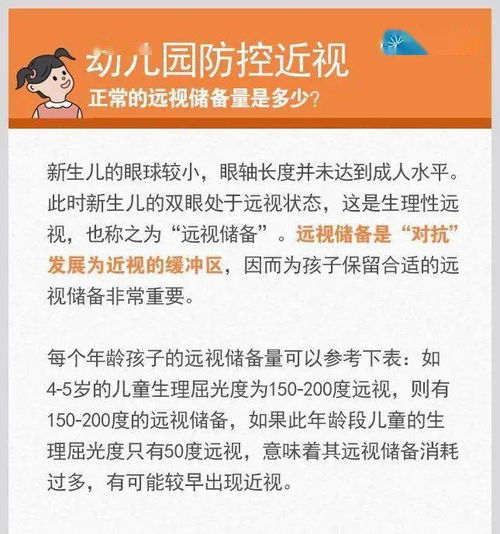 幼儿园防控近视
正常的远视储备量是多少?

新生儿的眼球较小，眼轴长度并未达到成人水平。此时新生儿的双眼处于远视状态，这是生理性远视，也称之为“远视储备”。远视储备是“对抗”发展为近视的缓冲区，因而为孩子保留合适的远视储备非常重要。

每个年龄孩子的远视储备量可以参考下表：如4-5岁的儿童生理屈光度为150-200度远视，则有150-200度的远视储备，如果此年龄段儿童的生理屈光度只有50度远视，意味着其远视储备消耗过多，有可能较早出现近视。